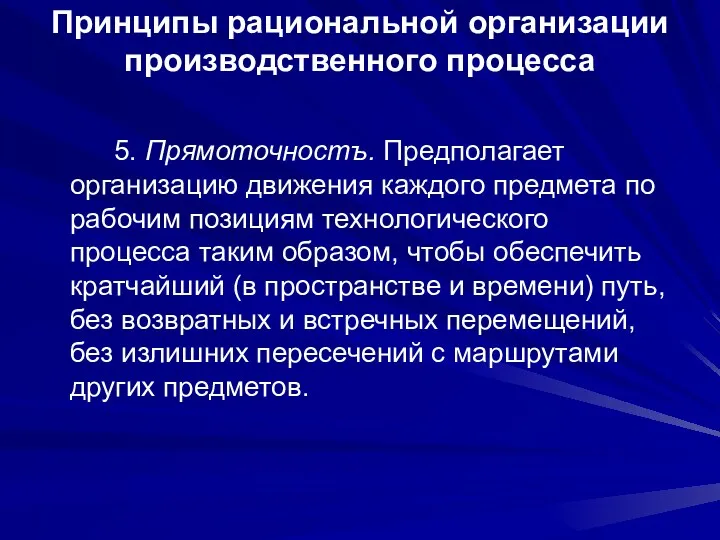 Принципы рациональной организации производственного процесса

5. Прямоточностъ. Предполагает организацию движения каждого предмета по рабочим позициям технологического процесса таким образом, чтобы обеспечить кратчайший (в пространстве и времени) путь, без возвратных и встречных перемещений, без излишних пересечений с маршрутами других предметов.